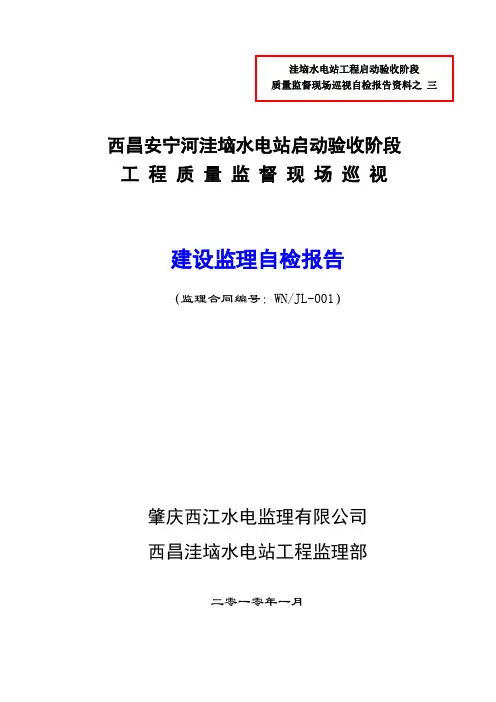 洼垴水电站工程启动验收阶段
质量监督现场巡视自检报告资料之 三

西昌安宁河洼垴水电站启动验收阶段
工 程 质 量 监 督 现 场 巡 视

建设监理自检报告

（监理合同编号：WN/JL-001）

肇庆西江水电监理有限公司
西昌洼垴水电站工程监理部

二零一零年一月